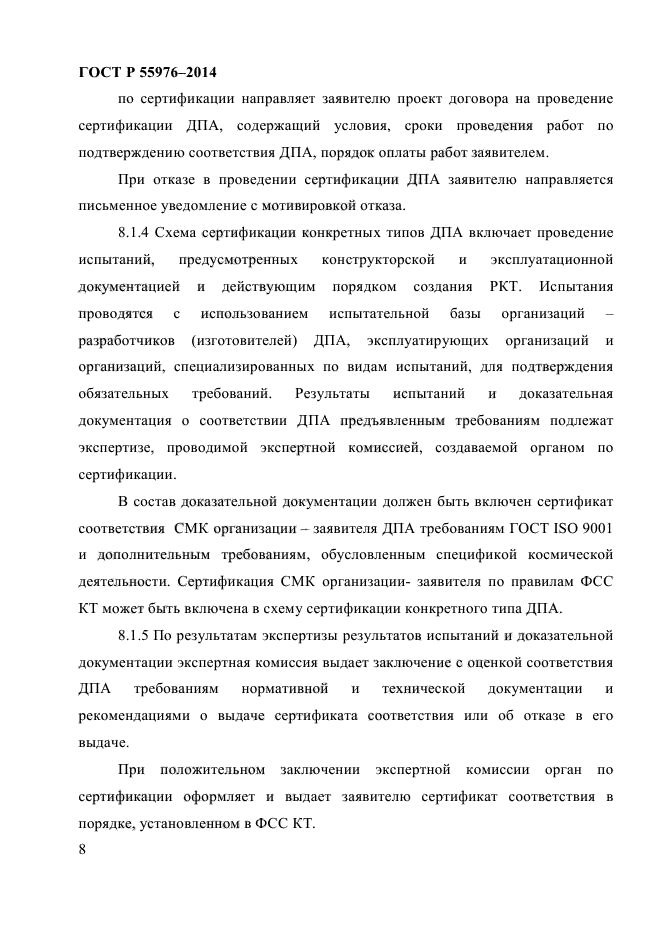 ГОСТ Р 55976–2014

по сертификации направляет заявителю проект договора на проведение сертификации ДПА, содержащий условия, сроки проведения работ по подтверждению соответствия ДПА, порядок оплаты работ заявителем.

При отказе в проведении сертификации ДПА заявителю направляется письменное уведомление с мотивировкой отказа.

8.1.4 Схема сертификации конкретных типов ДПА включает проведение испытаний, предусмотренных конструкторской и эксплуатационной документацией и действующим порядком создания РКТ. Испытания проводятся с использованием испытательной базы организаций – разработчиков (изготовителей) ДПА, эксплуатирующих организаций и организаций, специализированных по видам испытаний, для подтверждения обязательных требований. Результаты испытаний и доказательная документация о соответствии ДПА предъявленным требованиям подлежат экспертизе, проводимой экспертной комиссией, создаваемой органом по сертификации.

В состав доказательной документации должен быть включен сертификат соответствия СМК организации – заявителя ДПА требованиям ГОСТ ISO 9001 и дополнительным требованиям, обусловленным спецификой космической деятельности. Сертификация СМК организации- заявителя по правилам ФСС КТ может быть включена в схему сертификации конкретного типа ДПА.

8.1.5 По результатам экспертизы результатов испытаний и доказательной документации экспертная комиссия выдает заключение с оценкой соответствия ДПА требованиям нормативной и технической документации и рекомендациями о выдаче сертификата соответствия или об отказе в его выдаче.

При положительном заключении экспертной комиссии орган по сертификации оформляет и выдает заявителю сертификат соответствия в порядке, установленном в ФСС КТ.

8